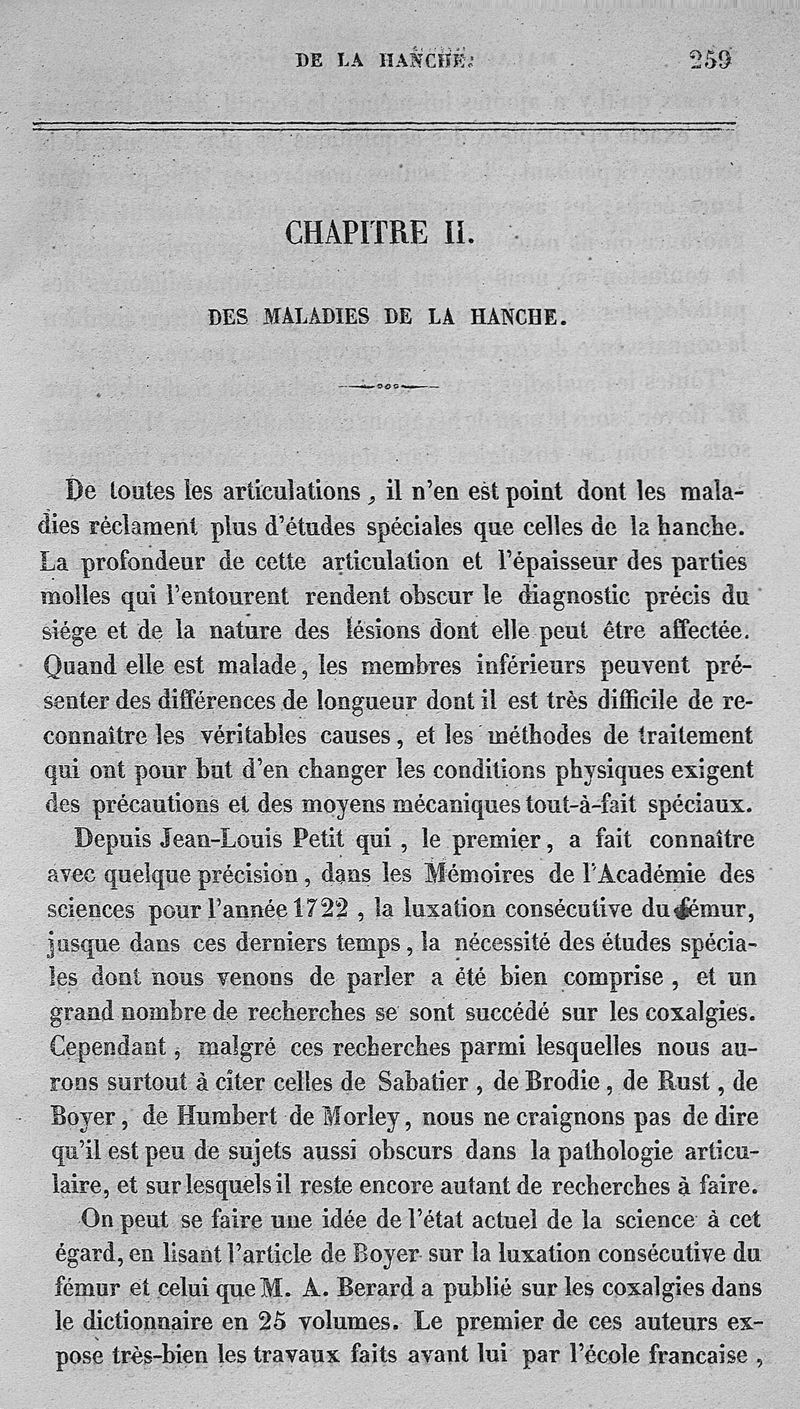 DE LA HANCHE. 259

CHAPITRE II.

DES MALADIES DE LA HANCHE.

De toutes les articulations, il n'en est point dont les maladies réclament plus d'études spéciales que celles de la hanche. La profondeur de cette articulation et l'épaisseur des parties molles qui l'entourent rendent obscur le diagnostic précis du siége et de la nature des lésions dont elle peut être affectée. Quand elle est malade, les membres inférieurs peuvent présenter des différences de longueur dont il est très difficile de reconnaître les véritables causes, et les méthodes de traitement qui ont pour but d'en changer les conditions physiques exigent des précautions et des moyens mécaniques tout-à-fait spéciaux.

Depuis Jean-Louis Petit qui, le premier, a fait connaître avec quelque précision, dans les Mémoires de l'Académie des sciences pour l'année 1722, la luxation consécutive du fémur, jusque dans ces derniers temps, la nécessité des études spéciales dont nous venons de parler a été bien comprise, et un grand nombre de recherches se sont succédé sur les coxalgies. Cependant, malgré ces recherches parmi lesquelles nous aurons surtout à citer celles de Sabatier, de Brodie, de Rust, de Boyer, de Humbert de Morley, nous ne craignons pas de dire qu'il est peu de sujets aussi obscurs dans la pathologie articulaire, et sur lesquels il reste encore autant de recherches à faire.

On peut se faire une idée de l'état actuel de la science à cet égard, en lisant l'article de Boyer sur la luxation consécutive du fémur et celui que M. A. Berard a publié sur les coxalgies dans le dictionnaire en 25 volumes. Le premier de ces auteurs expose très-bien les travaux faits avant lui par l'école francaise,